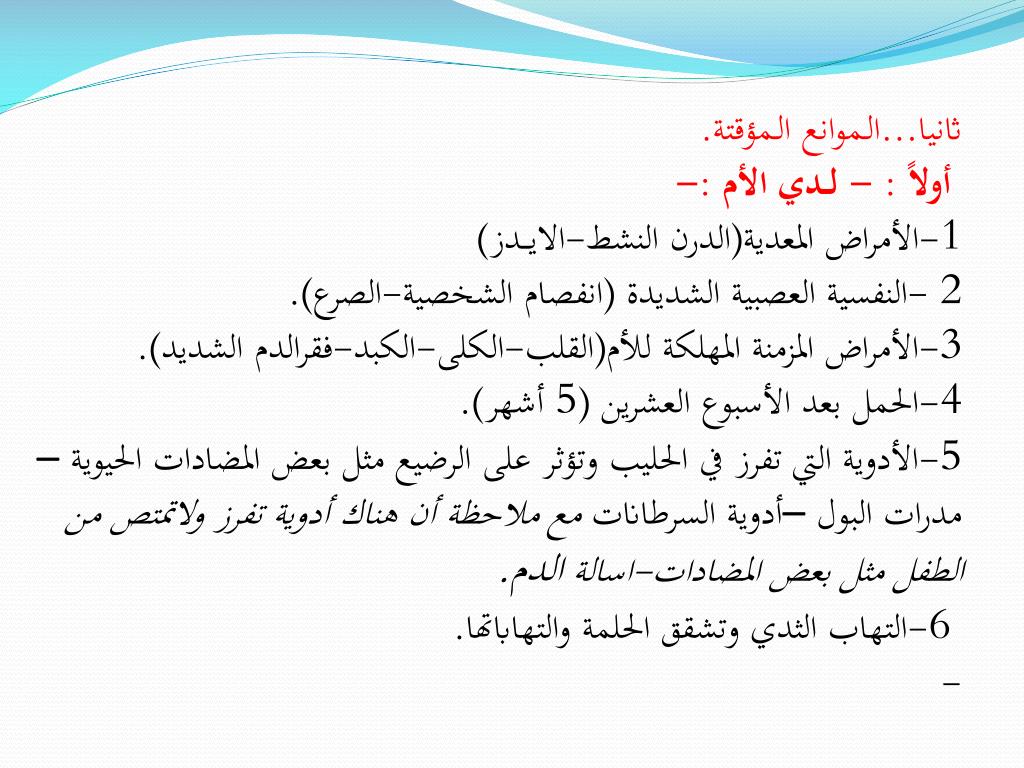 ثانيا...الموانع المؤقتة.
أولاً : – لدي الأم :–
1-الأمراض المعدية(الدرن النشط-الايدز)
2 -النفسية العصبية الشديدة (انفصام الشخصية-الصرع).
3-الأمراض المزمنة المهلكة للأم(القلب-الكلى-الكبد-فقرالدم الشديد).
4-الحمل بعد الأسبوع العشرين (5 أشهر).
5-الأدوية التي تفرز في الحليب وتؤثر على الرضيع مثل بعض المضادات الحيوية – مدرات البول –أدوية السرطانات مع ملاحظة أن هناك أدوية تفرز ولاتمتص من الطفل مثل بعض المضادات-اسالة الدم.
6-التهاب الثدي وتشقق الحلمة والتهاباتها.
-